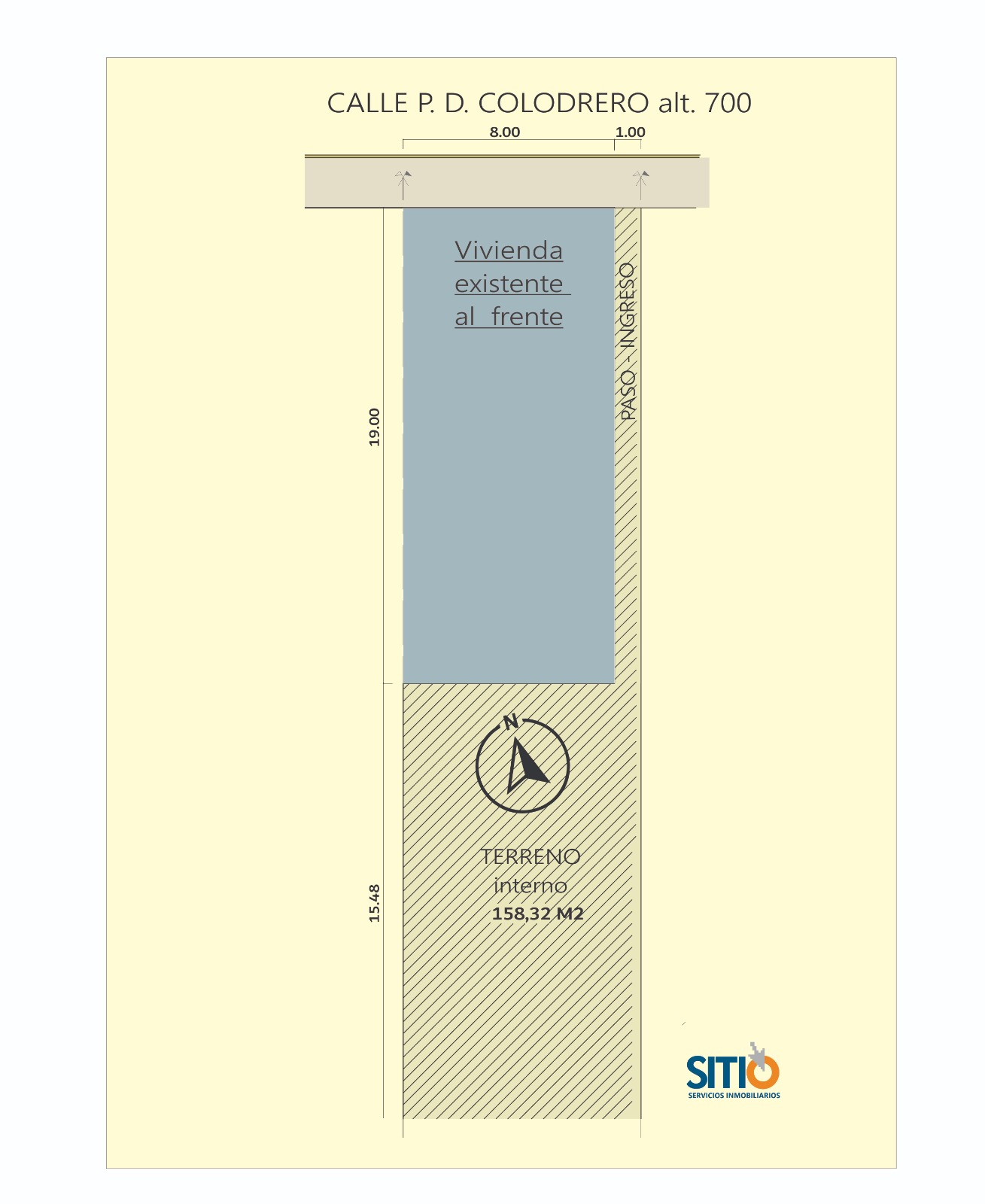 CALLE P. D. COLODRERO alt. 700

8.00

1.00

Vivienda existente al frente

PASO - INGRESO

19.00

N

TERRENO interno 158,32 M2

15.48

SITIO
SERVICIOS INMOBILIARIOS